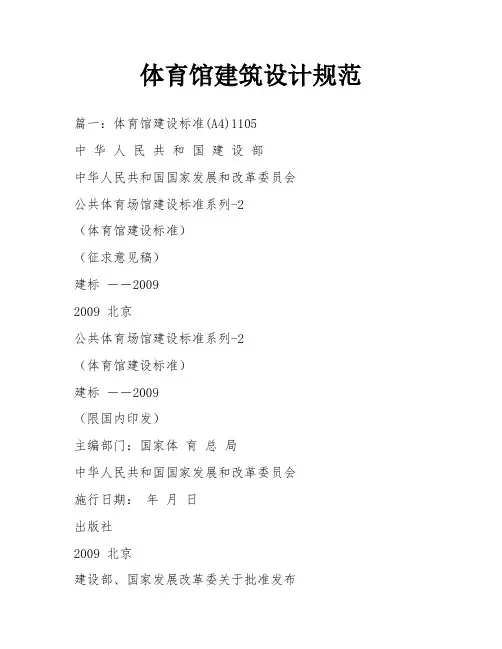 体育馆建筑设计规范

篇一：体育馆建设标准(A4)1105

中 华 人 民 共 和 国 建 设 部

中华人民共和国国家发展和改革委员会

公共体育场馆建设标准系列-2

（体育馆建设标准）

（征求意见稿）

建标 ——2009

2009 北京

公共体育场馆建设标准系列-2

（体育馆建设标准）

建标 ——2009

（限国内印发）

主编部门：国家体 育 总 局

中华人民共和国国家发展和改革委员会

施行日期： 年 月 日

出版社

2009 北京

建设部、国家发展改革委关于批准发布